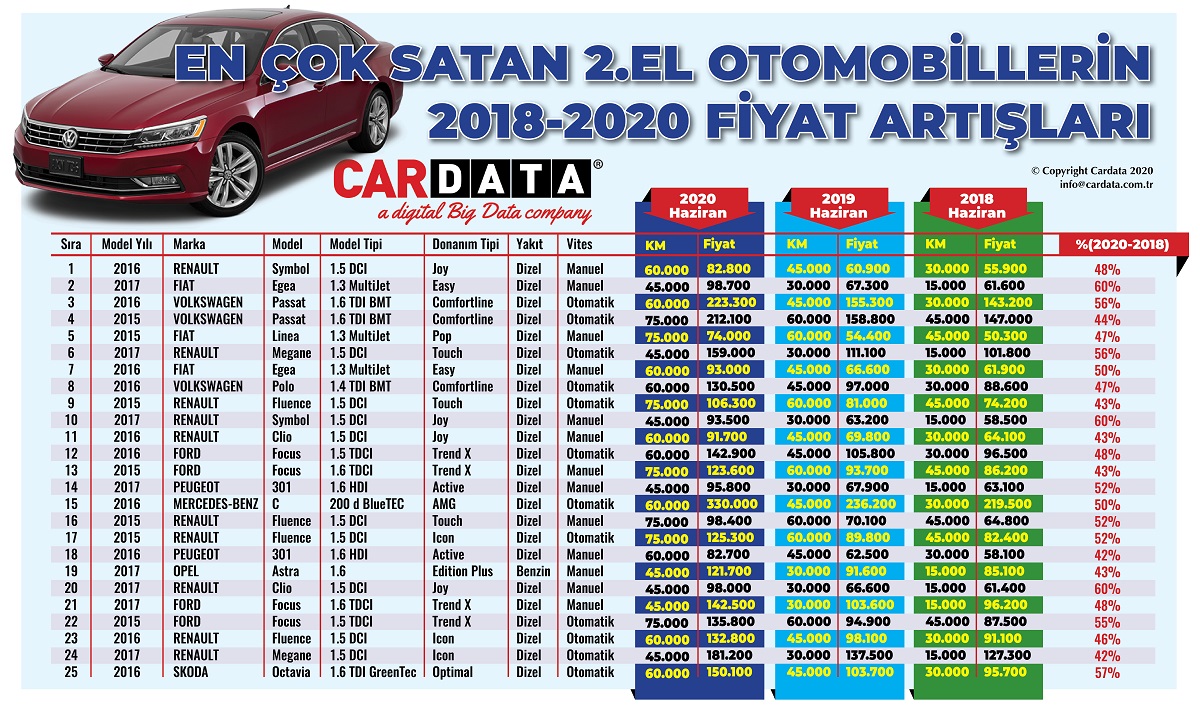 EN ÇOK SATAN 2.EL OTOMOBİLLERİN
2018-2020 FİYAT ARTIŞLARI

CARDATA®
a digital Big Data company

© Copyright Cardata 2020
info@cardata.com.tr

2020 Haziran
2019 Haziran
2018 Haziran

| Sıra | Model Yılı | Marka | Model | Model Tipi | Donanım Tipi | Yakıt | Vites | KM | Fiyat | KM | Fiyat | KM | Fiyat | %(2020-2018) |
|---|---|---|---|---|---|---|---|---|---|---|---|---|---|---|
| 1 | 2016 | RENAULT | Symbol | 1.5 DCI | Joy | Dizel | Manuel | 60.000 | 82.800 | 45.000 | 60.900 | 30.000 | 55.900 | 48% |
| 2 | 2017 | FIAT | Egea | 1.3 MultiJet | Easy | Dizel | Manuel | 45.000 | 98.700 | 30.000 | 67.300 | 15.000 | 61.600 | 60% |
| 3 | 2016 | VOLKSWAGEN | Passat | 1.6 TDI BMT | Comfortline | Dizel | Otomatik | 60.000 | 223.300 | 45.000 | 155.300 | 30.000 | 143.200 | 56% |
| 4 | 2015 | VOLKSWAGEN | Passat | 1.6 TDI BMT | Comfortline | Dizel | Otomatik | 75.000 | 212.100 | 60.000 | 158.800 | 45.000 | 147.000 | 44% |
| 5 | 2015 | FIAT | Linea | 1.3 MultiJet | Pop | Dizel | Manuel | 75.000 | 74.000 | 60.000 | 54.400 | 45.000 | 50.300 | 47% |
| 6 | 2017 | RENAULT | Megane | 1.5 DCI | Touch | Dizel | Otomatik | 45.000 | 159.000 | 30.000 | 111.100 | 15.000 | 101.800 | 56% |
| 7 | 2016 | FIAT | Egea | 1.3 MultiJet | Easy | Dizel | Manuel | 60.000 | 93.000 | 45.000 | 66.600 | 30.000 | 61.900 | 50% |
| 8 | 2016 | VOLKSWAGEN | Polo | 1.4 TDI BMT | Comfortline | Dizel | Otomatik | 60.000 | 130.500 | 45.000 | 97.000 | 30.000 | 88.600 | 47% |
| 9 | 2015 | RENAULT | Fluence | 1.5 DCI | Touch | Dizel | Otomatik | 75.000 | 106.300 | 60.000 | 81.000 | 45.000 | 74.200 | 43% |
| 10 | 2017 | RENAULT | Symbol | 1.5 DCI | Joy | Dizel | Manuel | 45.000 | 93.500 | 30.000 | 63.200 | 15.000 | 58.500 | 60% |
| 11 | 2016 | RENAULT | Clio | 1.5 DCI | Joy | Dizel | Manuel | 60.000 | 91.700 | 45.000 | 69.800 | 30.000 | 64.100 | 43% |
| 12 | 2016 | FORD | Focus | 1.5 TDCI | Trend X | Dizel | Otomatik | 60.000 | 142.900 | 45.000 | 105.800 | 30.000 | 96.500 | 48% |
| 13 | 2015 | FORD | Focus | 1.6 TDCI | Trend X | Dizel | Manuel | 75.000 | 123.600 | 60.000 | 93.700 | 45.000 | 86.200 | 43% |
| 14 | 2017 | PEUGEOT | 301 | 1.6 HDI | Active | Dizel | Manuel | 45.000 | 95.800 | 30.000 | 67.900 | 15.000 | 63.100 | 52% |
| 15 | 2016 | MERCEDES-BENZ | C | 200 d BlueTEC | AMG | Dizel | Otomatik | 60.000 | 330.000 | 45.000 | 236.200 | 30.000 | 219.500 | 50% |
| 16 | 2015 | RENAULT | Fluence | 1.5 DCI | Touch | Dizel | Manuel | 75.000 | 98.400 | 60.000 | 70.100 | 45.000 | 64.800 | 52% |
| 17 | 2015 | RENAULT | Fluence | 1.5 DCI | Icon | Dizel | Otomatik | 75.000 | 125.300 | 60.000 | 89.800 | 45.000 | 82.400 | 52% |
| 18 | 2016 | PEUGEOT | 301 | 1.6 HDI | Active | Dizel | Manuel | 60.000 | 82.700 | 45.000 | 62.500 | 30.000 | 58.100 | 42% |
| 19 | 2017 | OPEL | Astra | 1.6 | Edition Plus | Benzin | Manuel | 45.000 | 121.700 | 30.000 | 91.600 | 15.000 | 85.100 | 43% |
| 20 | 2017 | RENAULT | Clio | 1.5 DCI | Joy | Dizel | Manuel | 45.000 | 98.000 | 30.000 | 66.600 | 15.000 | 61.400 | 60% |
| 21 | 2017 | FORD | Focus | 1.6 TDCI | Trend X | Dizel | Manuel | 45.000 | 142.500 | 30.000 | 103.600 | 15.000 | 96.200 | 48% |
| 22 | 2015 | FORD | Focus | 1.5 TDCI | Trend X | Dizel | Otomatik | 75.000 | 135.800 | 60.000 | 94.900 | 45.000 | 87.500 | 55% |
| 23 | 2016 | RENAULT | Fluence | 1.5 DCI | Icon | Dizel | Otomatik | 60.000 | 132.800 | 45.000 | 98.100 | 30.000 | 91.100 | 46% |
| 24 | 2017 | RENAULT | Megane | 1.5 DCI | Icon | Dizel | Otomatik | 45.000 | 181.200 | 30.000 | 137.500 | 15.000 | 127.300 | 42% |
| 25 | 2016 | SKODA | Octavia | 1.6 TDI GreenTec | Optimal | Dizel | Otomatik | 60.000 | 150.100 | 45.000 | 103.700 | 30.000 | 95.700 | 57% |